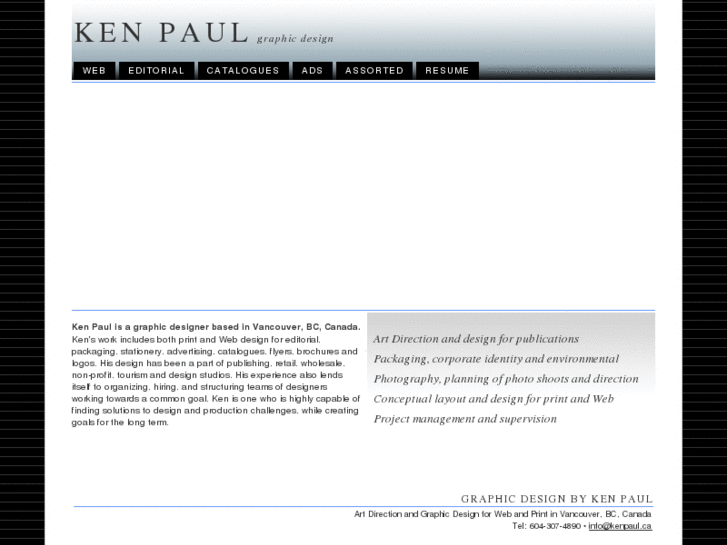 KEN PAUL graphic design

WEB EDITORIAL CATALOGUES ADS ASSORTED RESUME

Ken Paul is a graphic designer based in Vancouver, BC, Canada. Ken's work includes both print and Web design for editorial, packaging, stationery, advertising, catalogues, flyers, brochures and logos. His design has been a part of publishing, retail, wholesale, non-profit, tourism and design studios. His experience also lends itself to organizing, hiring, and structuring teams of designers working towards a common goal. Ken is one who is highly capable of finding solutions to design and production challenges, while creating goals for the long term.

Art Direction and design for publications
Packaging, corporate identity and environmental
Photography, planning of photo shoots and direction
Conceptual layout and design for print and Web
Project management and supervision

GRAPHIC DESIGN BY KEN PAUL
Art Direction and Graphic Design for Web and Print in Vancouver, BC, Canada
Tel: 604-307-4890 • info@kenpaul.ca